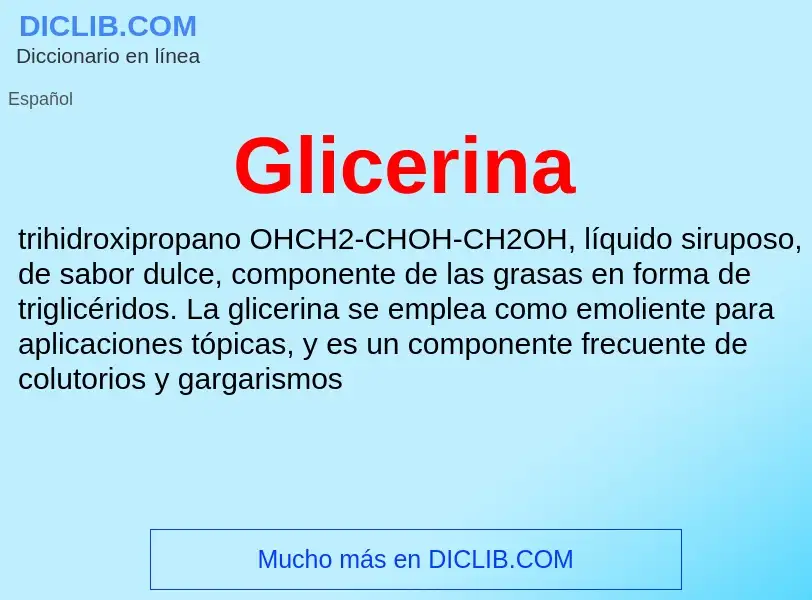 DICLIB.COM
Diccionario en línea

Español

Glicerina

trihidroxipropano OHCH2-CHOH-CH2OH, líquido siruposo, de sabor dulce, componente de las grasas en forma de triglicéridos. La glicerina se emplea como emoliente para aplicaciones tópicas, y es un componente frecuente de colutorios y gargarismos

Mucho más en DICLIB.COM